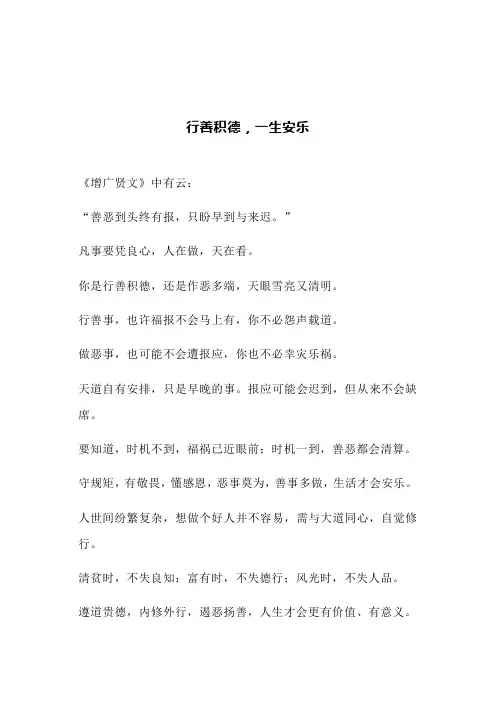 行善积德，一生安乐

《增广贤文》中有云：

“善恶到头终有报，只盼早到与来迟。”

凡事要凭良心，人在做，天在看。

你是行善积德，还是作恶多端，天眼雪亮又清明。

行善事，也许福报不会马上有，你不必怨声载道。

做恶事，也可能不会遭报应，你也不必幸灾乐祸。

天道自有安排，只是早晚的事。报应可能会迟到，但从来不会缺席。

要知道，时机不到，福祸已近眼前；时机一到，善恶都会清算。

守规矩，有敬畏，懂感恩，恶事莫为，善事多做，生活才会安乐。

人世间纷繁复杂，想做个好人并不容易，需与大道同心，自觉修行。

清贫时，不失良知；富有时，不失德行；风光时，不失人品。

遵道贵德，内修外行，遏恶扬善，人生才会更有价值、有意义。